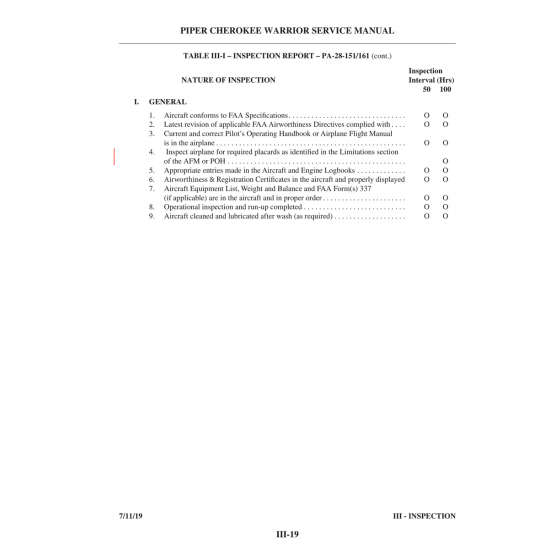 PIPER CHEROKEE WARRIOR SERVICE MANUAL

TABLE III-I – INSPECTION REPORT – PA-28-151/161 (cont.)

NATURE OF INSPECTION

Inspection
Interval (Hrs)
50 100

I. GENERAL

1. Aircraft conforms to FAA Specifications O O
2. Latest revision of applicable FAA Airworthiness Directives complied with O O
3. Current and correct Pilot's Operating Handbook or Airplane Flight Manual is in the airplane O O
4. Inspect airplane for required placards as identified in the Limitations section of the AFM or POH O
5. Appropriate entries made in the Aircraft and Engine Logbooks O O
6. Airworthiness & Registration Certificates in the aircraft and properly displayed O O
7. Aircraft Equipment List, Weight and Balance and FAA Form(s) 337 (if applicable) are in the aircraft and in proper order O O
8. Operational inspection and run-up completed O O
9. Aircraft cleaned and lubricated after wash (as required) O O

7/11/19

III - INSPECTION

III-19